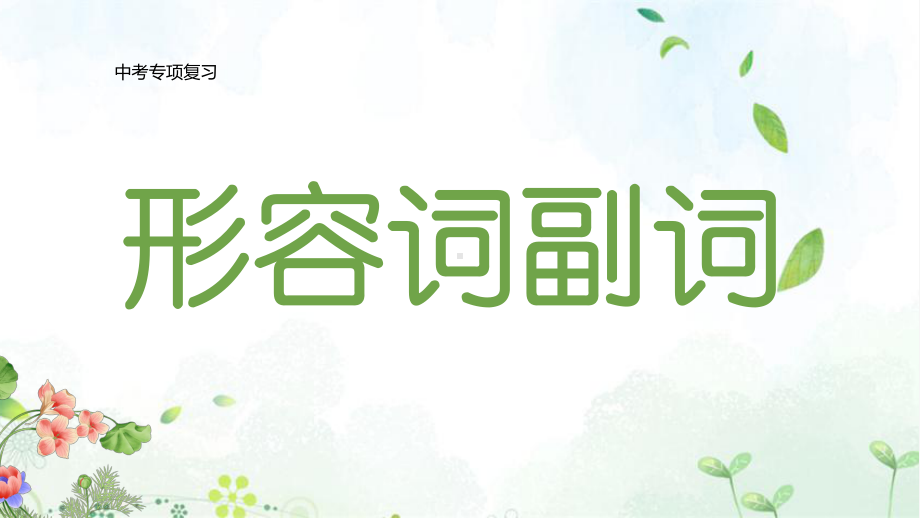 中考专项复习

形容词副词